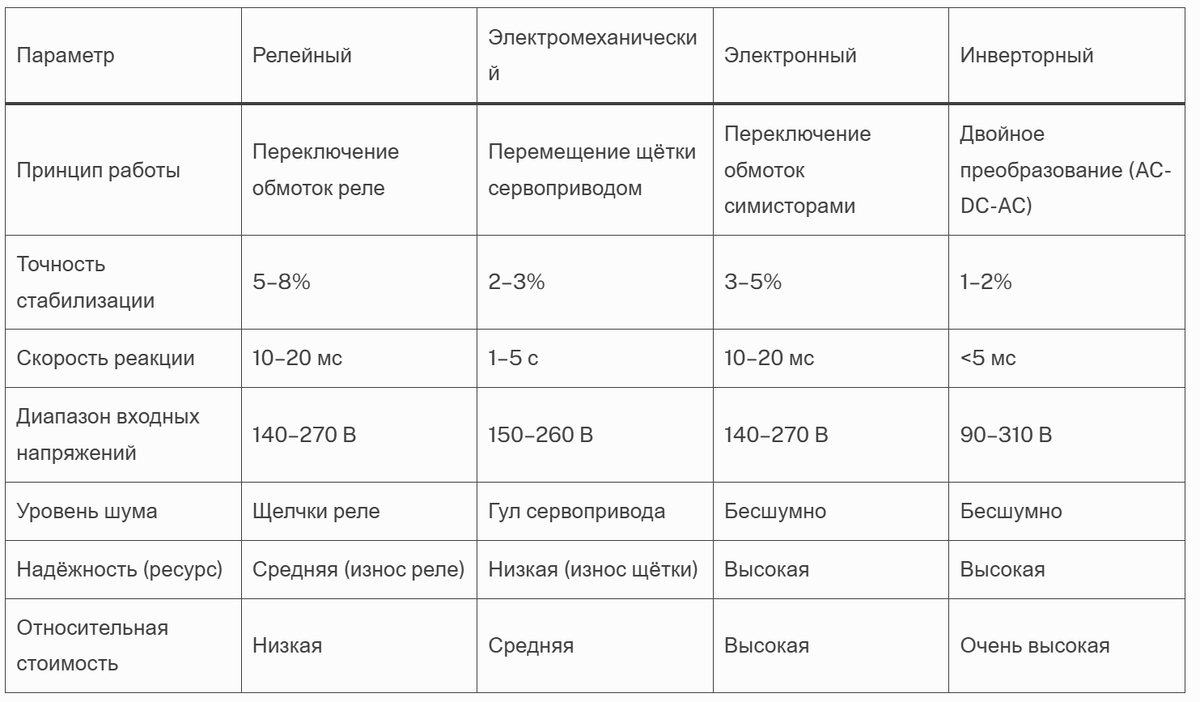 | Параметр | Релейный | Электромеханический | Электронный | Инверторный |
|---|---|---|---|---|
| Принцип работы | Переключение обмоток реле | Перемещение щётки сервоприводом | Переключение обмоток симисторами | Двойное преобразование (AC-DC-AC) |
| Точность стабилизации | 5–8% | 2–3% | 3–5% | 1–2% |
| Скорость реакции | 10–20 мс | 1–5 с | 10–20 мс | <5 мс |
| Диапазон входных напряжений | 140–270 В | 150–260 В | 140–270 В | 90–310 В |
| Уровень шума | Щелчки реле | Гул сервопривода | Бесшумно | Бесшумно |
| Надёжность (ресурс) | Средняя (износ реле) | Низкая (износ щётки) | Высокая | Высокая |
| Относительная стоимость | Низкая | Средняя | Высокая | Очень высокая |